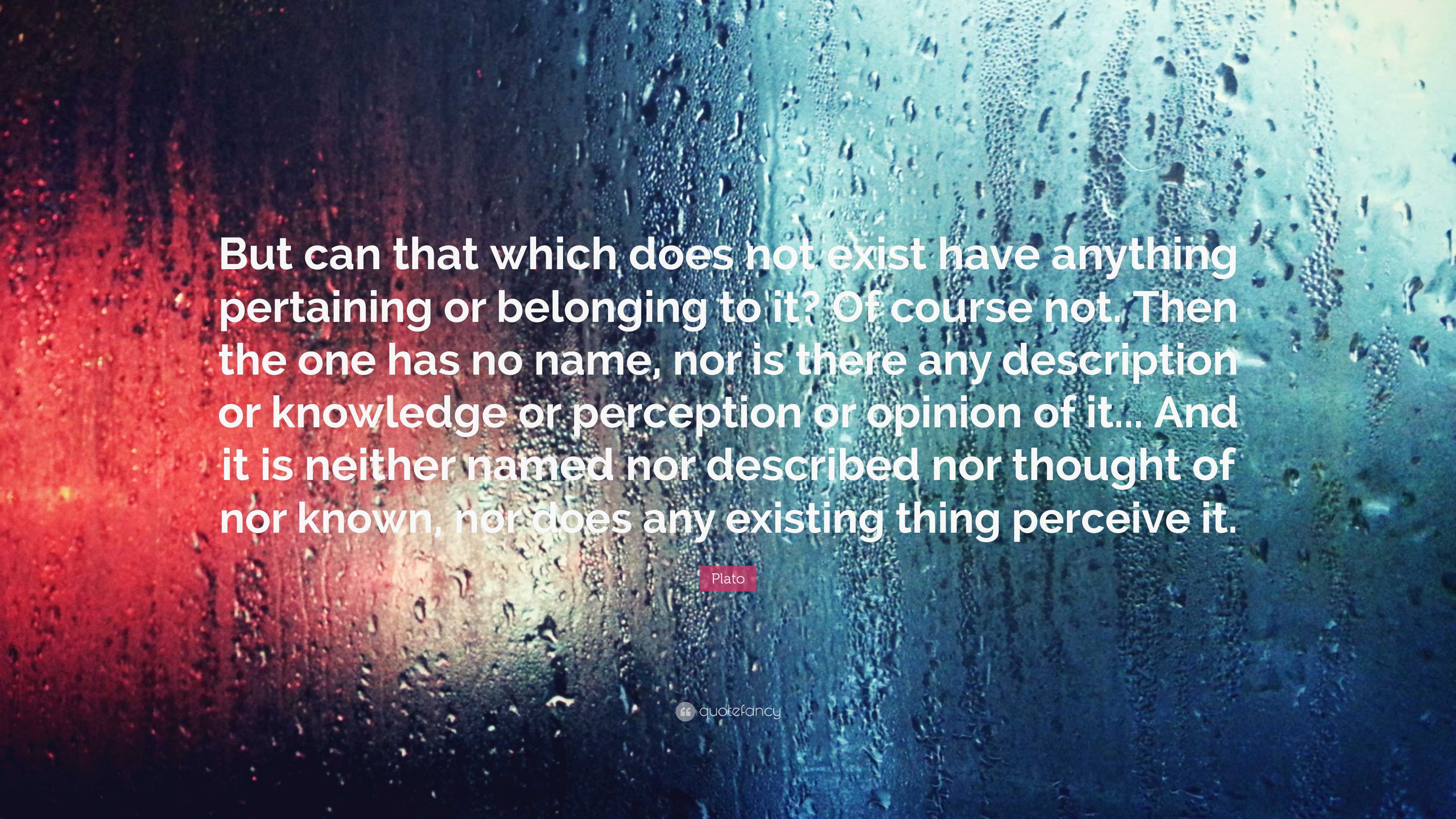 But can that which does not exist have anything pertaining or belonging to it? Of course not. Then the one has no name, nor is there any description or knowledge or perception or opinion of it... And it is neither named nor described nor thought of nor known, nor does any existing thing perceive it.

Plato

quotefancy